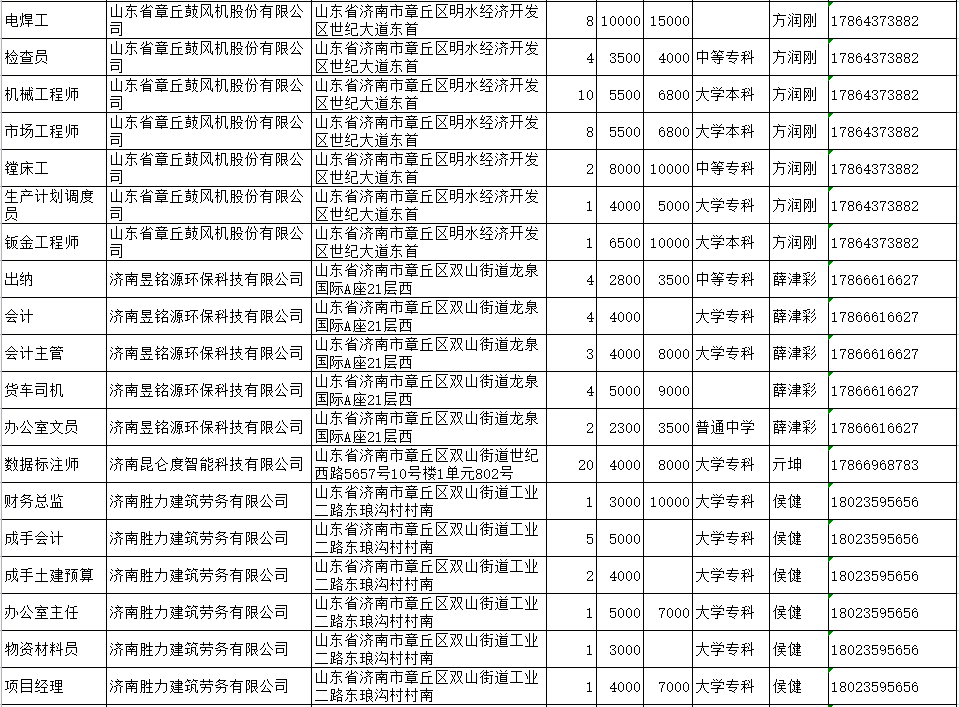 | 电焊工 | 山东省章丘鼓风机股份有限公司 | 山东省济南市章丘区明水经济开发区世纪大道东首 | 8 | 10000 | 15000 |  | 方润刚 | 17864373882 |
|---|---|---|---|---|---|---|---|---|
| 检查员 | 山东省章丘鼓风机股份有限公司 | 山东省济南市章丘区明水经济开发区世纪大道东首 | 4 | 3500 | 4000 | 中等专科 | 方润刚 | 17864373882 |
| 机械工程师 | 山东省章丘鼓风机股份有限公司 | 山东省济南市章丘区明水经济开发区世纪大道东首 | 10 | 5500 | 6800 | 大学本科 | 方润刚 | 17864373882 |
| 市场工程师 | 山东省章丘鼓风机股份有限公司 | 山东省济南市章丘区明水经济开发区世纪大道东首 | 8 | 5500 | 6800 | 大学本科 | 方润刚 | 17864373882 |
| 镗床工 | 山东省章丘鼓风机股份有限公司 | 山东省济南市章丘区明水经济开发区世纪大道东首 | 2 | 8000 | 10000 | 中等专科 | 方润刚 | 17864373882 |
| 生产计划调度员 | 山东省章丘鼓风机股份有限公司 | 山东省济南市章丘区明水经济开发区世纪大道东首 | 1 | 4000 | 5000 | 大学专科 | 方润刚 | 17864373882 |
| 钣金工程师 | 山东省章丘鼓风机股份有限公司 | 山东省济南市章丘区明水经济开发区世纪大道东首 | 1 | 6500 | 10000 | 大学本科 | 方润刚 | 17864373882 |
| 出纳 | 济南昱铭源环保科技有限公司 | 山东省济南市章丘区双山街道龙泉国际A座21层西 | 4 | 2800 | 3500 | 中等专科 | 薛津彩 | 17866616627 |
| 会计 | 济南昱铭源环保科技有限公司 | 山东省济南市章丘区双山街道龙泉国际A座21层西 | 4 | 4000 |  | 大学专科 | 薛津彩 | 17866616627 |
| 会计主管 | 济南昱铭源环保科技有限公司 | 山东省济南市章丘区双山街道龙泉国际A座21层西 | 3 | 4000 | 8000 | 大学专科 | 薛津彩 | 17866616627 |
| 货车司机 | 济南昱铭源环保科技有限公司 | 山东省济南市章丘区双山街道龙泉国际A座21层西 | 4 | 5000 | 9000 |  | 薛津彩 | 17866616627 |
| 办公室文员 | 济南昱铭源环保科技有限公司 | 山东省济南市章丘区双山街道龙泉国际A座21层西 | 2 | 2300 | 3500 | 普通中学 | 薛津彩 | 17866616627 |
| 数据标注师 | 济南昆仑度智能科技有限公司 | 山东省济南市章丘区双山街道世纪西路5657号10号楼1单元802号 | 20 | 4000 | 8000 | 大学专科 | 亓坤 | 17866968783 |
| 财务总监 | 济南胜力建筑劳务有限公司 | 山东省济南市章丘区双山街道工业二路东琅沟村村南 | 1 | 3000 | 10000 | 大学专科 | 侯健 | 18023595656 |
| 成手会计 | 济南胜力建筑劳务有限公司 | 山东省济南市章丘区双山街道工业二路东琅沟村村南 | 5 | 5000 |  | 大学专科 | 侯健 | 18023595656 |
| 成手土建预算 | 济南胜力建筑劳务有限公司 | 山东省济南市章丘区双山街道工业二路东琅沟村村南 | 2 | 4000 |  | 大学专科 | 侯健 | 18023595656 |
| 办公室主任 | 济南胜力建筑劳务有限公司 | 山东省济南市章丘区双山街道工业二路东琅沟村村南 | 1 | 5000 | 7000 | 大学专科 | 侯健 | 18023595656 |
| 物资材料员 | 济南胜力建筑劳务有限公司 | 山东省济南市章丘区双山街道工业二路东琅沟村村南 | 1 | 3000 |  | 大学专科 | 侯健 | 18023595656 |
| 项目经理 | 济南胜力建筑劳务有限公司 | 山东省济南市章丘区双山街道工业二路东琅沟村村南 | 1 | 4000 | 7000 | 大学专科 | 侯健 | 18023595656 |